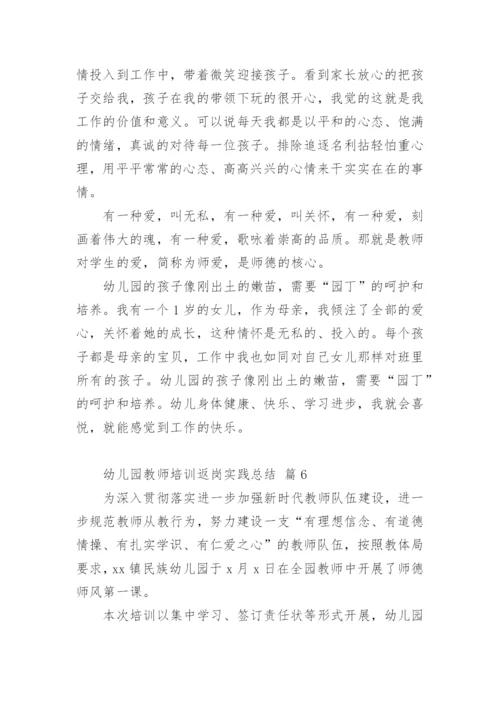 情投入到工作中，带着微笑迎接孩子。看到家长放心的把孩子交给我，孩子在我的带领下玩的很开心，我觉的这就是我工作的价值和意义。可以说每天我都是以平和的心态、饱满的情绪，真诚的对待每一位孩子。排除追逐名利拈轻怕重心理，用平平常常的心态、高高兴兴的心情来干实实在在的事情。

有一种爱，叫无私，有一种爱，叫关怀，有一种爱，刻画着伟大的魂，有一种爱，歌咏着崇高的品质。那就是教师对学生的爱，简称为师爱，是师德的核心。

幼儿园的孩子像刚出土的嫩苗，需要“园丁”的呵护和培养。我有一个1岁的女儿，作为母亲，我倾注了全部的爱心，关怀着她的成长，这种情怀是无私的、投入的。每个孩子都是母亲的宝贝，工作中我也如同对自己女儿那样对班里所有的孩子。幼儿园的孩子像刚出土的嫩苗，需要“园丁”的呵护和培养。幼儿身体健康、快乐、学习进步，我就会喜悦，就能感觉到工作的快乐。

幼儿园教师培训返岗实践总结 篇6

为深入贯彻落实进一步加强新时代教师队伍建设，进一步规范教师从教行为，努力建设一支“有理想信念、有道德情操、有扎实学识、有仁爱之心”的教师队伍，按照教体局要求，xx镇民族幼儿园于x月x日在全园教师中开展了师德师风第一课。

本次培训以集中学习、签订责任状等形式开展，幼儿园